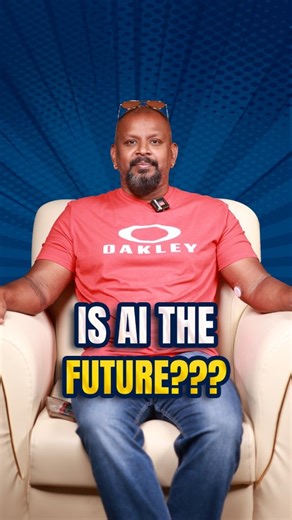 OAKLEY

IS AI THE FUTURE???